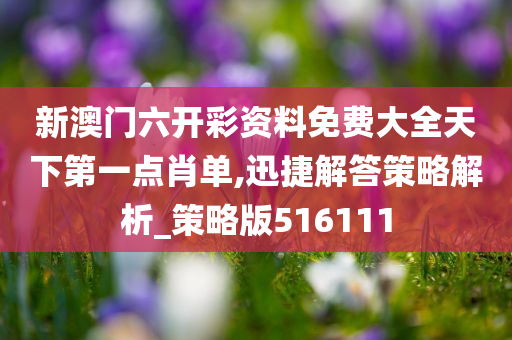 新澳门六开彩资料免费大全天下第一点肖单,迅捷解答策略解析_策略版516111